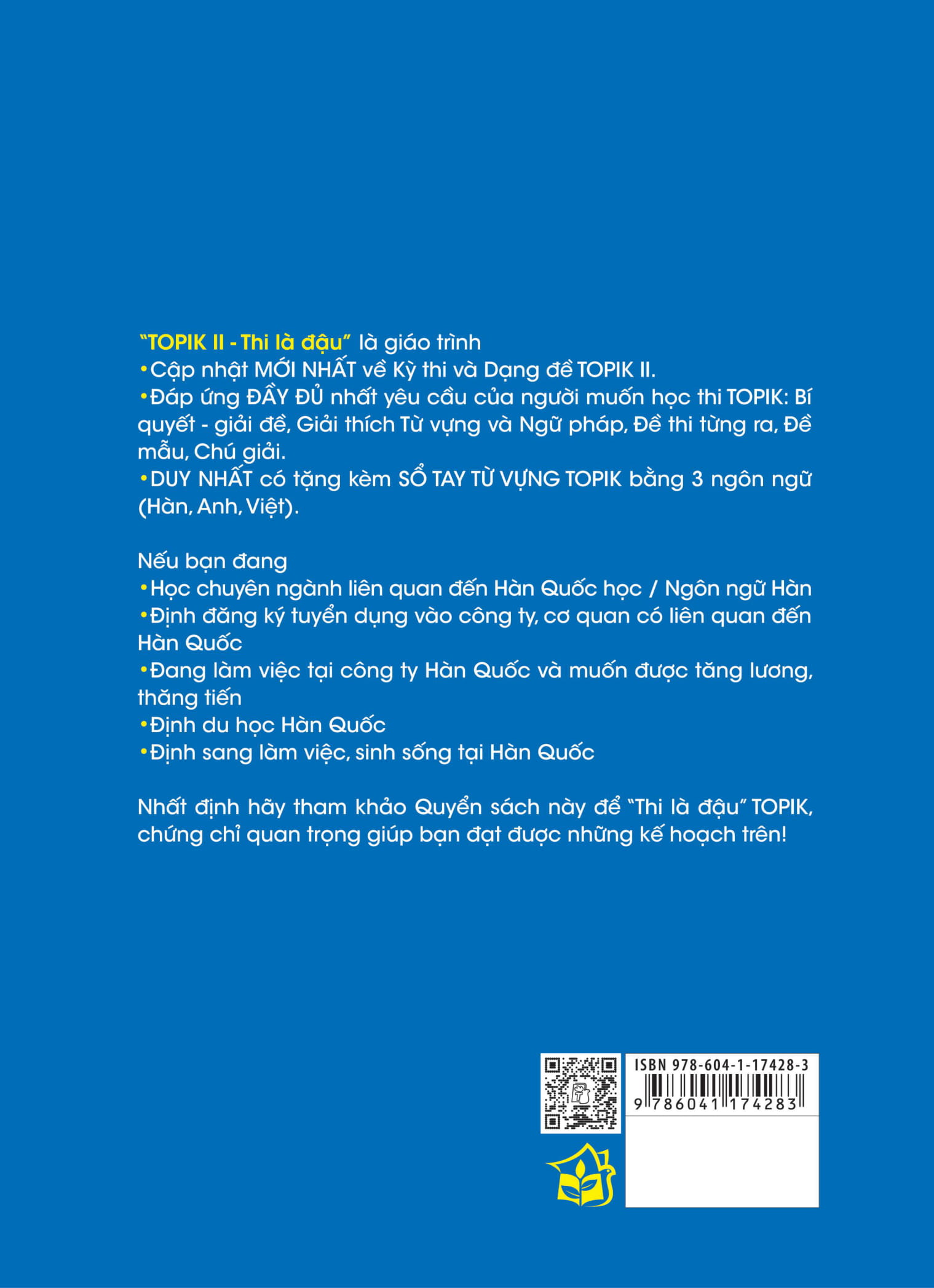 "TOPIK II - Thi là đậu" là giáo trình

• Cập nhật MỚI NHẤT về Kỳ thi và Dạng đề TOPIK II.
• Đáp ứng ĐẦY ĐỦ nhất yêu cầu của người muốn học thi TOPIK: Bí quyết - giải đề, Giải thích Từ vựng và Ngữ pháp, Đề thi từng ra, Đề mẫu, Chú giải.
• DUY NHẤT có tặng kèm SỔ TAY TỪ VỰNG TOPIK bằng 3 ngôn ngữ (Hàn, Anh, Việt).

Nếu bạn đang
• Học chuyên ngành liên quan đến Hàn Quốc học / Ngôn ngữ Hàn
• Định đăng ký tuyển dụng vào công ty, cơ quan có liên quan đến Hàn Quốc
• Đang làm việc tại công ty Hàn Quốc và muốn được tăng lương, thăng tiến
• Định du học Hàn Quốc
• Định sang làm việc, sinh sống tại Hàn Quốc

Nhất định hãy tham khảo Quyển sách này để "Thi là đậu" TOPIK, chứng chỉ quan trọng giúp bạn đạt được những kế hoạch trên!

ISBN 978-604-1-17428-3
9 786041 174283